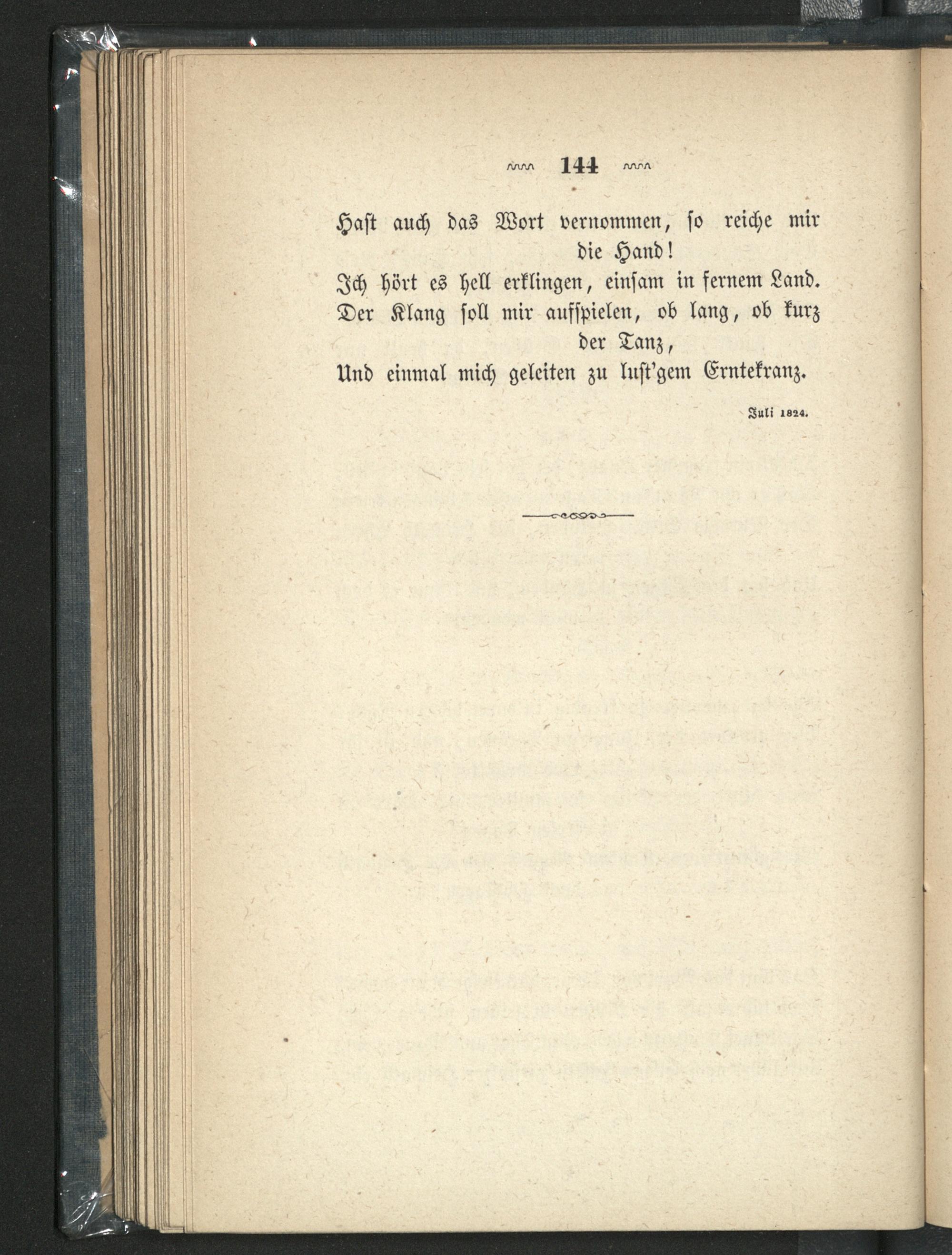 144

Hast auch das Wort vernommen, so reiche mir die Hand!
Ich hört es hell erklingen, einsam in fernem Land.
Der Klang soll mir aufspielen, ob lang, ob kurz der Tanz,
Und einmal mich geleiten zu lust'gem Erntekranz.

Juli 1824.